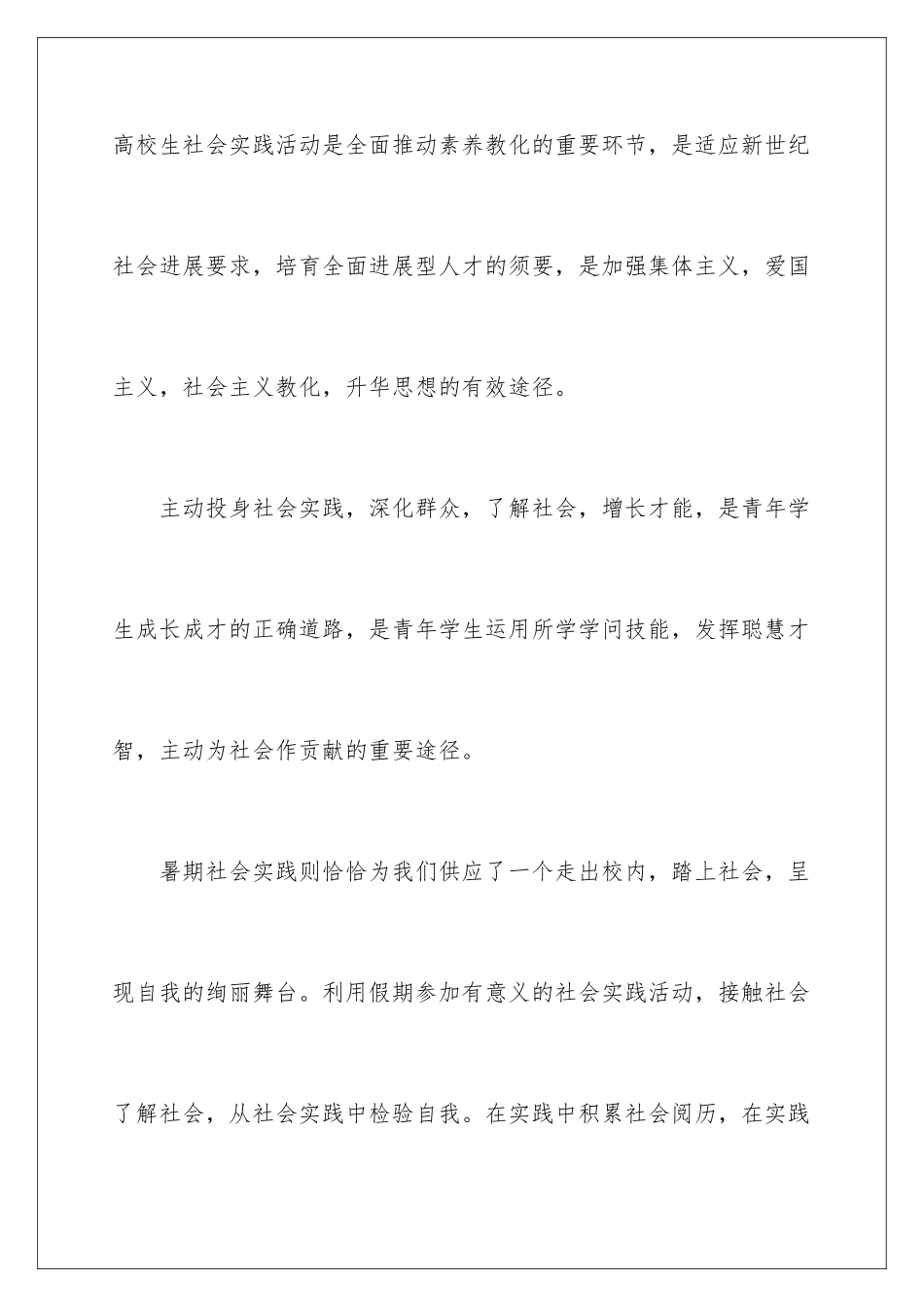 高校生社会实践活动是全面推动素养教化的重要环节，是适应新世纪社会进展要求，培育全面进展型人才的须要，是加强集体主义，爱国主义，社会主义教化，升华思想的有效途径。

主动投身社会实践，深化群众，了解社会，增长才能，是青年学生成长成才的正确道路，是青年学生运用所学学问技能，发挥聪慧才智，主动为社会作贡献的重要途径。

暑期社会实践则恰恰为我们供应了一个走出校内，踏上社会，呈现自我的绚丽舞台。利用假期参加有意义的社会实践活动，接触社会了解社会，从社会实践中检验自我。在实践中积累社会阅历，在实践